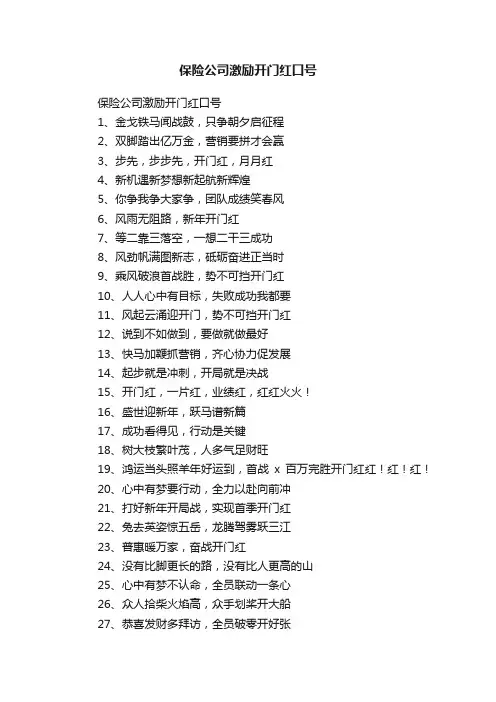 保险公司激励开门红口号

保险公司激励开门红口号

1、金戈铁马闻战鼓，只争朝夕启征程

2、双脚踏出亿万金，营销要拼才会赢

3、步先，步步先，开门红，月月红

4、新机遇新梦想新起航新辉煌

5、你争我争大家争，团队成绩笑春风

6、风雨无阻路，新年开门红

7、等二靠三落空，一想二干三成功

8、风劲帆满图新志，砥砺奋进正当时

9、乘风破浪首战胜，势不可挡开门红

10、人人心中有目标，失败成功我都要

11、风起云涌迎开门，势不可挡开门红

12、说到不如做到，要做就做最好

13、快马加鞭抓营销，齐心协力促发展

14、起步就是冲刺，开局就是决战

15、开门红，一片红，业绩红，红红火火！

16、盛世迎新年，跃马谱新篇

17、成功看得见，行动是关键

18、树大枝繁叶茂，人多气足财旺

19、鸿运当头照羊年好运到，首战 x 百万完胜开门红红！红！红！

20、心中有梦要行动，全力以赴向前冲

21、打好新年开局战，实现首季开门红

22、兔去英姿惊五岳，龙腾驾雾跃三江

23、普惠暖万家，奋战开门红

24、没有比脚更长的路，没有比人更高的山

25、心中有梦不认命，全员联动一条心

26、众人拾柴火焰高，众手划桨开大船

27、恭喜发财多拜访，全员破零开好张